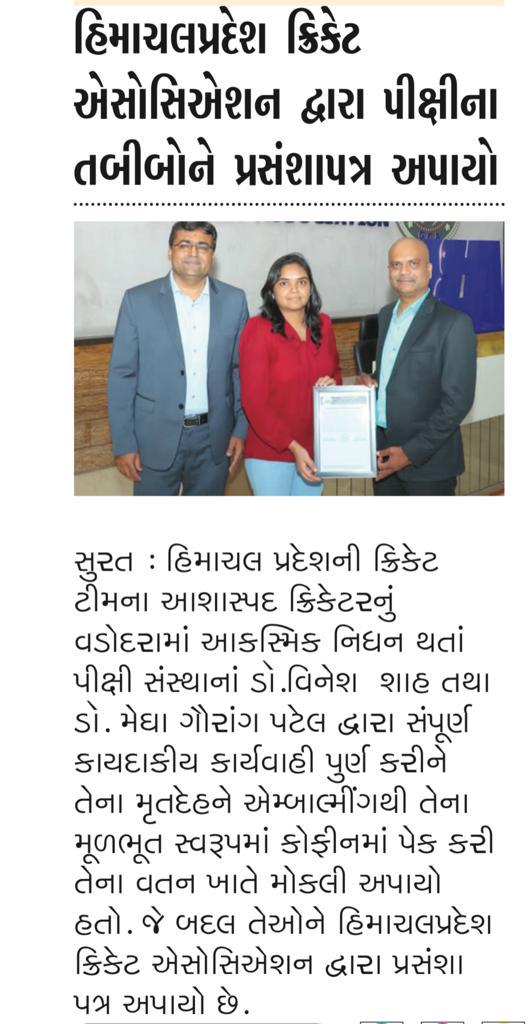 હિમાચલપ્રદેશ ક્રિકેટ એસોસિએશન દ્વારા પીક્ષીના તબીબોને પ્રસંશાપત્ર અપાયો

સુરત : હિમાચલ પ્રદેશની ક્રિકેટ ટીમના આશાસ્પદ ક્રિકેટરનું વડોદરામાં આકસ્મિક નિધન થતાં પીક્ષી સંસ્થાનાં ડો.વિનેશ શાહ તથા ડો. મેઘા ગૌરાંગ પટેલ દ્વારા સંપૂર્ણ કાયદાકીય કાર્યવાહી પુર્ણ કરીને તેના મૃતદેહને એમ્બાલ્મીંગથી તેના મૂળભૂત સ્વરૂપમાં કોફીનમાં પેક કરી તેના વતન ખાતે મોકલી અપાયો હતો. જે બદલ તેઓને હિમાચલપ્રદેશ ક્રિકેટ એસોસિએશન દ્વારા પ્રસંશા પત્ર અપાયો છે.